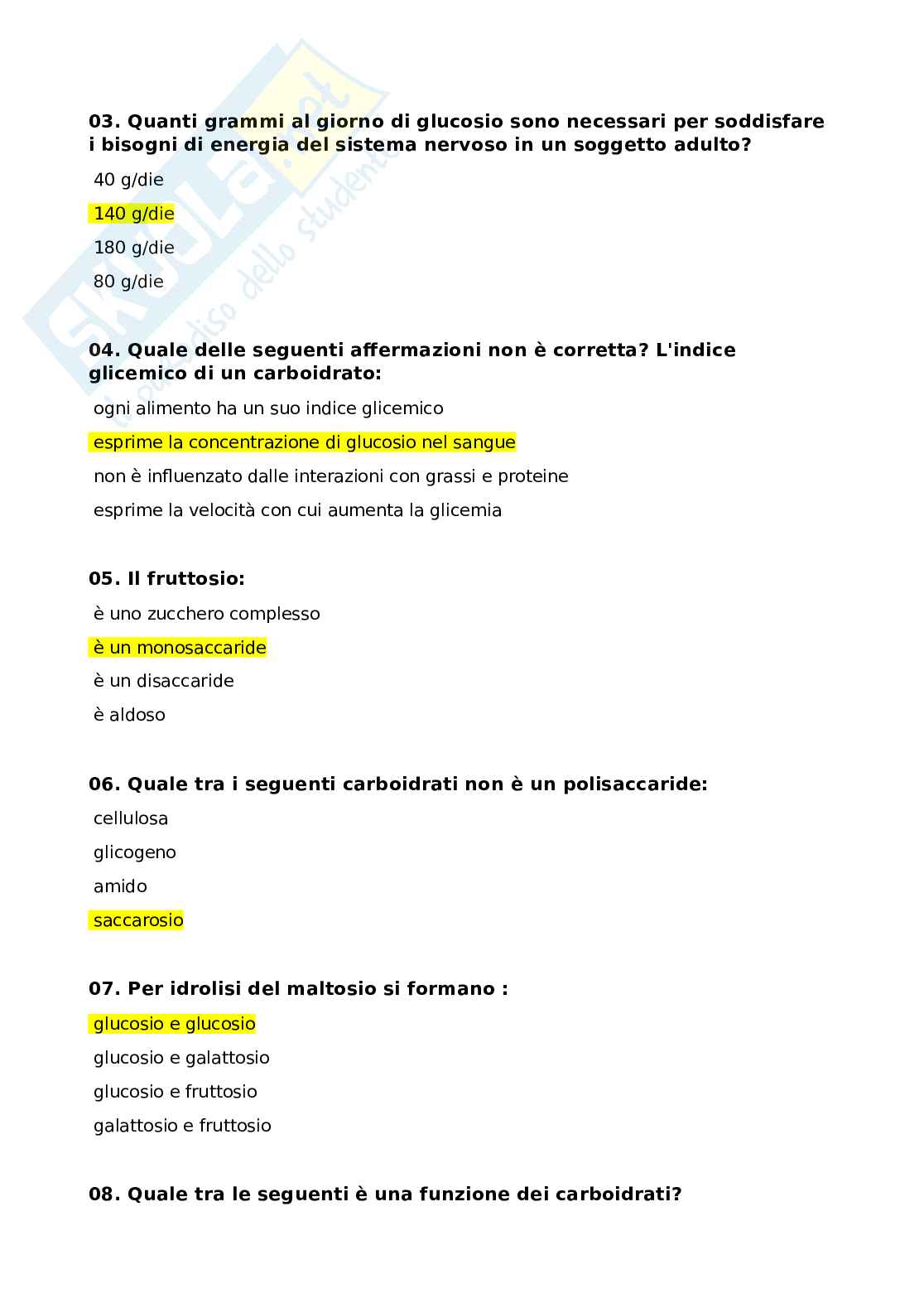 Skuola.net
il paradiso dello studente

03. Quanti grammi al giorno di glucosio sono necessari per soddisfare i bisogni di energia del sistema nervoso in un soggetto adulto?

40 g/die

140 g/die

180 g/die

80 g/die

04. Quale delle seguenti affermazioni non è corretta? L'indice glicemico di un carboidrato:

ogni alimento ha un suo indice glicemico

esprime la concentrazione di glucosio nel sangue

non è influenzato dalle interazioni con grassi e proteine

esprime la velocità con cui aumenta la glicemia

05. Il fruttosio:

è uno zucchero complesso

è un monosaccaride

è un disaccaride

è aldoso

06. Quale tra i seguenti carboidrati non è un polisaccaride:

cellulosa

glicogeno

amido

saccarosio

07. Per idrolisi del maltosio si formano :

glucosio e glucosio

glucosio e galattosio

glucosio e fruttosio

galattosio e fruttosio

08. Quale tra le seguenti è una funzione dei carboidrati?